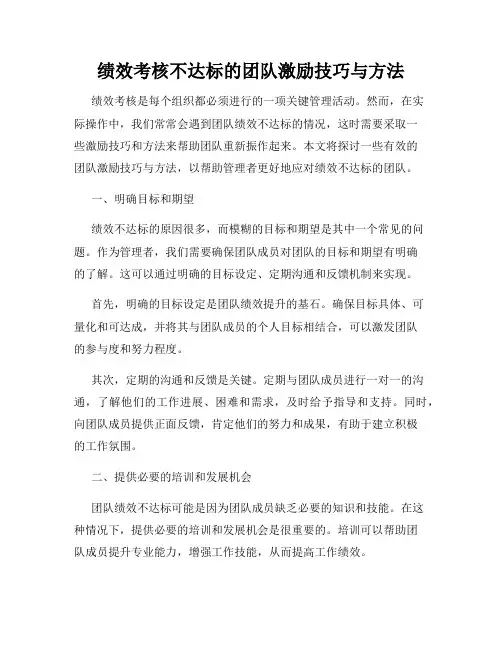 绩效考核不达标的团队激励技巧与方法

绩效考核是每个组织都必须进行的一项关键管理活动。然而，在实际操作中，我们常常会遇到团队绩效不达标的情况，这时需要采取一些激励技巧和方法来帮助团队重新振作起来。本文将探讨一些有效的团队激励技巧与方法，以帮助管理者更好地应对绩效不达标的团队。

一、明确目标和期望

绩效不达标的原因很多，而模糊的目标和期望是其中一个常见的问题。作为管理者，我们需要确保团队成员对团队的目标和期望有明确的了解。这可以通过明确的目标设定、定期沟通和反馈机制来实现。

首先，明确的目标设定是团队绩效提升的基石。确保目标具体、可量化和可达成，并将其与团队成员的个人目标相结合，可以激发团队的参与度和努力程度。

其次，定期的沟通和反馈是关键。定期与团队成员进行一对一的沟通，了解他们的工作进展、困难和需求，及时给予指导和支持。同时，向团队成员提供正面反馈，肯定他们的努力和成果，有助于建立积极的工作氛围。

二、提供必要的培训和发展机会

团队绩效不达标可能是因为团队成员缺乏必要的知识和技能。在这种情况下，提供必要的培训和发展机会是很重要的。培训可以帮助团队成员提升专业能力，增强工作技能，从而提高工作绩效。